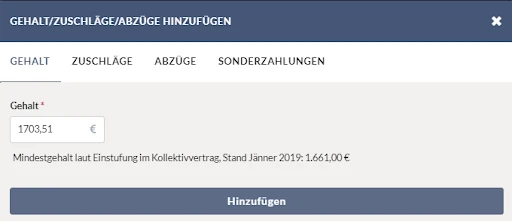 GEHALT/ZUSCHLÄGE/ABZÜGE HINZUFÜGEN

✖

GEHALT ZUSCHLÄGE ABZÜGE SONDERZAHLUNGEN

Gehalt *

1703,51 €

Mindestgehalt laut Einstufung im Kollektivvertrag, Stand Jänner 2019: 1.661,00 €

Hinzufügen